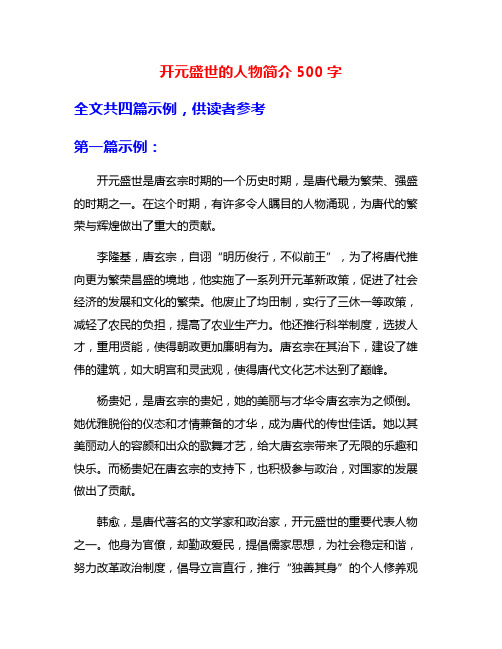 开元盛世的人物简介 500 字

全文共四篇示例，供读者参考

第一篇示例：

开元盛世是唐玄宗时期的一个历史时期，是唐代最为繁荣、强盛的时期之一。在这个时期，有许多令人瞩目的人物涌现，为唐代的繁荣与辉煌做出了重大的贡献。

李隆基，唐玄宗，自诩“明历俊行，不似前王”，为了将唐代推向更为繁荣昌盛的境地，他实施了一系列开元革新政策，促进了社会经济的发展和文化的繁荣。他废止了均田制，实行了三休一等政策，减轻了农民的负担，提高了农业生产力。他还推行科举制度，选拔人才，重用贤能，使得朝政更加廉明有为。唐玄宗在其治下，建设了雄伟的建筑，如大明宫和灵武观，使得唐代文化艺术达到了巅峰。

杨贵妃，是唐玄宗的贵妃，她的美丽与才华令唐玄宗为之倾倒。她优雅脱俗的仪态和才情兼备的才华，成为唐代的传世佳话。她以其美丽动人的容颜和出众的歌舞才艺，给大唐玄宗带来了无限的乐趣和快乐。而杨贵妃在唐玄宗的支持下，也积极参与政治，对国家的发展做出了贡献。

韩愈，是唐代著名的文学家和政治家，开元盛世的重要代表人物之一。他身为官僚，却勤政爱民，提倡儒家思想，为社会稳定和谐，努力改革政治制度，倡导立言直行，推行“独善其身”的个人修养观